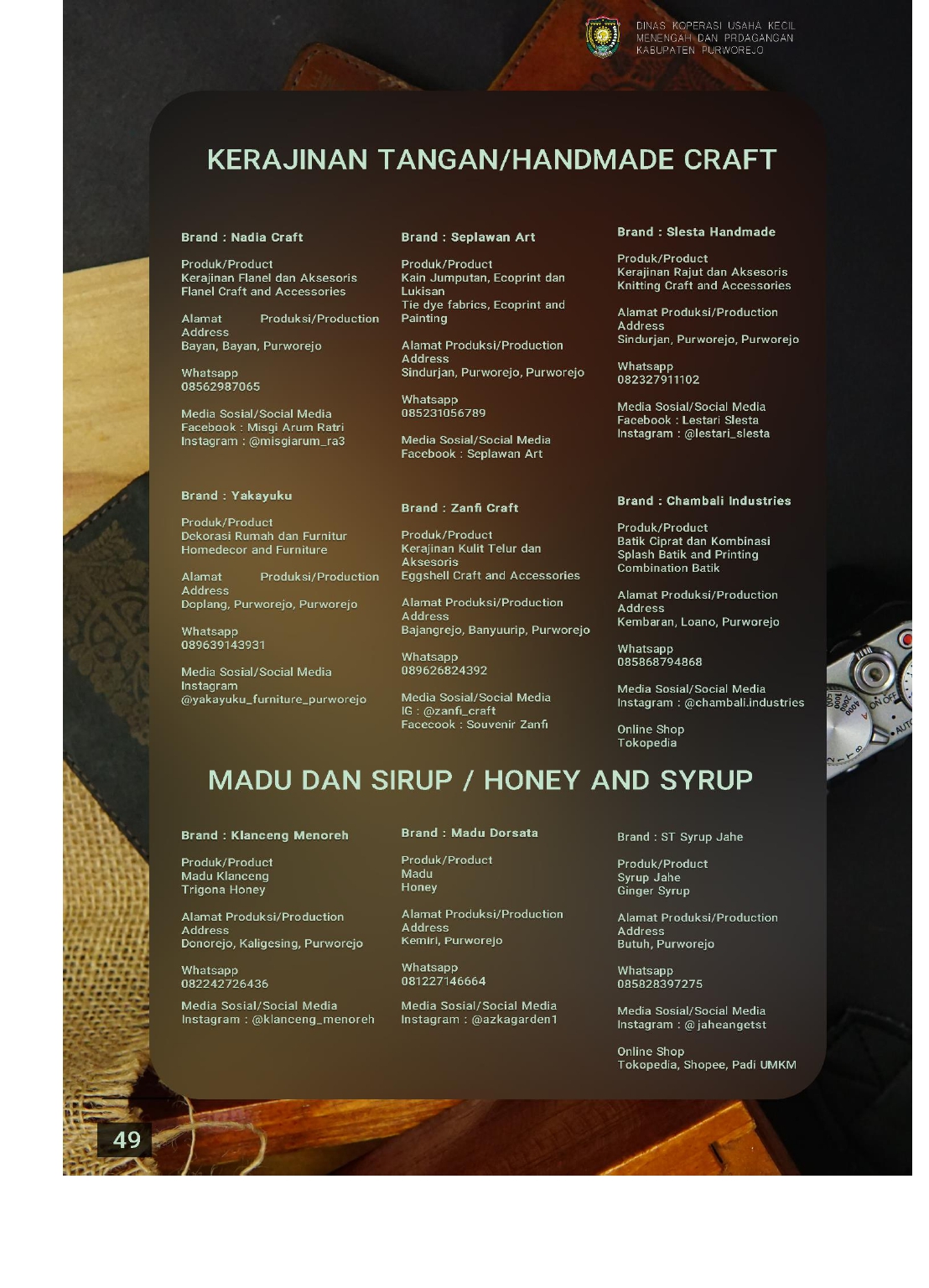 DINAS KOPERASI USAHA KECIL MENENGAH DAN PRDAGANGAN KABUPATEN PURWOREJO

KERAJINAN TANGAN/HANDMADE CRAFT

Brand : Nadia Craft

Produk/Product
Kerajinan Flanel dan Aksesoris
Flanel Craft and Accessories

Alamat Produksi/Production Address
Bayan, Bayan, Purworejo

Whatsapp
08562987065

Media Sosial/Social Media
Facebook : Misgi Arum Ratri
Instagram : @misgiarum_ra3

Brand : Yakayuku

Produk/Product
Dekorasi Rumah dan Furnitur
Homedecor and Furniture

Alamat Produksi/Production Address
Doplang, Purworejo, Purworejo

Whatsapp
089639143931

Media Sosial/Social Media
Instagram
@yakayuku_furniture_purworejo

Brand : Seplawan Art

Produk/Product
Kain Jumputan, Ecoprint dan Lukisan
Tie dye fabrics, Ecoprint and Painting

Alamat Produksi/Production Address
Sindurjan, Purworejo, Purworejo

Whatsapp
085231056789

Media Sosial/Social Media
Facebook : Seplawan Art

Brand : Zanfi Craft

Produk/Product
Kerajinan Kulit Telur dan Aksesoris
Eggshell Craft and Accessories

Alamat Produksi/Production Address
Bajangrejo, Banyuurip, Purworejo

Whatsapp
089626824392

Media Sosial/Social Media
IG : @zanfi_craft
Facecook : Souvenir Zanfi

Brand : Slesta Handmade

Produk/Product
Kerajinan Rajut dan Aksesoris
Knitting Craft and Accessories

Alamat Produksi/Production Address
Sindurjan, Purworejo, Purworejo

Whatsapp
082327911102

Media Sosial/Social Media
Facebook : Lestari Slesta
Instagram : @lestari_slesta

Brand : Chambali Industries

Produk/Product
Batik Ciprat dan Kombinasi
Splash Batik and Printing Combination Batik

Alamat Produksi/Production Address
Kembaran, Loano, Purworejo

Whatsapp
085868794868

Media Sosial/Social Media
Instagram : @chambali.industries

Online Shop
Tokopedia

MADU DAN SIRUP / HONEY AND SYRUP

Brand : Klanceng Menoreh

Produk/Product
Madu Klanceng
Trigona Honey

Alamat Produksi/Production Address
Donorejo, Kaligesing, Purworejo

Whatsapp
082242726436

Media Sosial/Social Media
Instagram : @klanceng_menoreh

Brand : Madu Dorsata

Produk/Product
Madu
Honey

Alamat Produksi/Production Address
Kemiri, Purworejo

Whatsapp
081227146664

Media Sosial/Social Media
Instagram : @azkagarden1

Brand : ST Syrup Jahe

Produk/Product
Syrup Jahe
Ginger Syrup

Alamat Produksi/Production Address
Butuh, Purworejo

Whatsapp
085828397275

Media Sosial/Social Media
Instagram : @jaheangetst

Online Shop
Tokopedia, Shopee, Padi UMKM

49